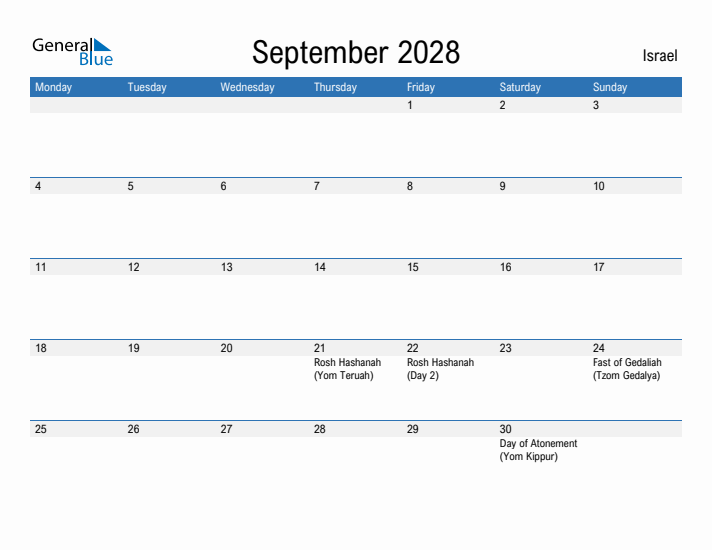 General Blue

September 2028

Israel

| Monday | Tuesday | Wednesday | Thursday | Friday | Saturday | Sunday |
|---|---|---|---|---|---|---|
| | | | | 1 | 2 | 3 |
| 4 | 5 | 6 | 7 | 8 | 9 | 10 |
| 11 | 12 | 13 | 14 | 15 | 16 | 17 |
| 18 | 19 | 20 | 21 Rosh Hashanah (Yom Teruah) | 22 Rosh Hashanah (Day 2) | 23 | 24 Fast of Gedaliah (Tzom Gedalya) |
| 25 | 26 | 27 | 28 | 29 | 30 Day of Atonement (Yom Kippur) | |